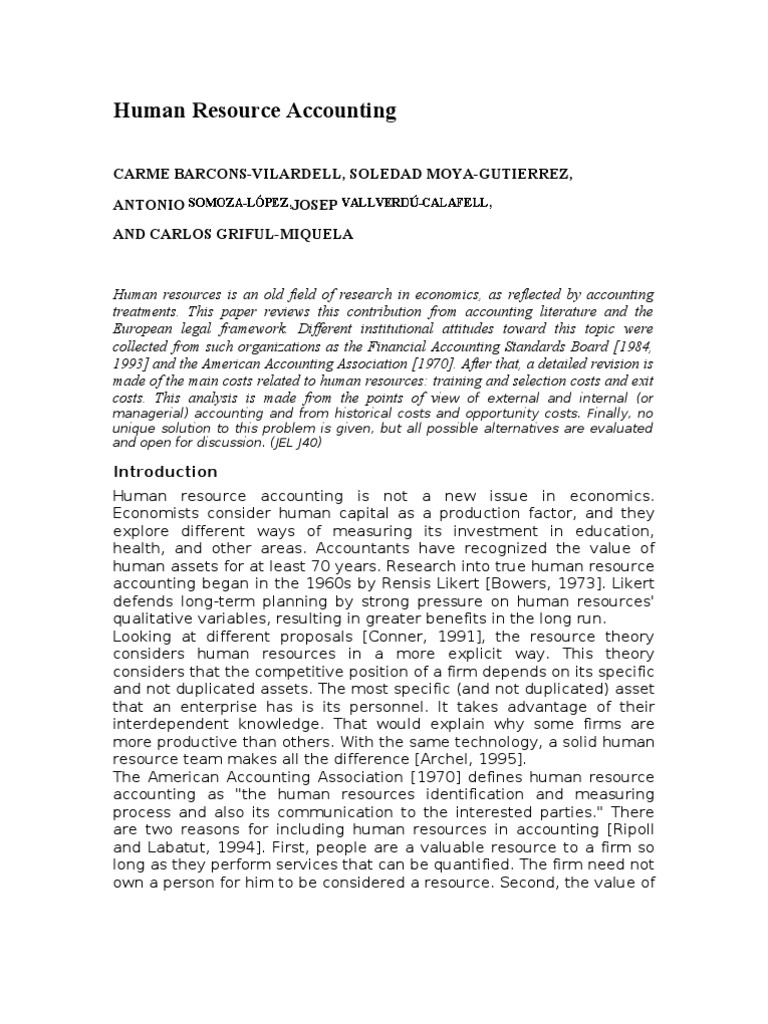 Human Resource Accounting

CARME BARCONS-VILARDELL, SOLEDAD MOYA-GUTIERREZ,

ANTONIO SOMOZA-LÓPEZ, JOSEP VALLVERDÚ-CALAFELL,

AND CARLOS GRIFUL-MIQUELA

Human resources is an old field of research in economics, as reflected by accounting treatments. This paper reviews this contribution from accounting literature and the European legal framework. Different institutional attitudes toward this topic were collected from such organizations as the Financial Accounting Standards Board [1984, 1993] and the American Accounting Association [1970]. After that, a detailed revision is made of the main costs related to human resources: training and selection costs and exit costs. This analysis is made from the points of view of external and internal (or managerial) accounting and from historical costs and opportunity costs. Finally, no unique solution to this problem is given, but all possible alternatives are evaluated and open for discussion. (JEL J40)

Introduction

Human resource accounting is not a new issue in economics. Economists consider human capital as a production factor, and they explore different ways of measuring its investment in education, health, and other areas. Accountants have recognized the value of human assets for at least 70 years. Research into true human resource accounting began in the 1960s by Rensis Likert [Bowers, 1973]. Likert defends long-term planning by strong pressure on human resources' qualitative variables, resulting in greater benefits in the long run.
Looking at different proposals [Conner, 1991], the resource theory considers human resources in a more explicit way. This theory considers that the competitive position of a firm depends on its specific and not duplicated assets. The most specific (and not duplicated) asset that an enterprise has is its personnel. It takes advantage of their interdependent knowledge. That would explain why some firms are more productive than others. With the same technology, a solid human resource team makes all the difference [Archel, 1995].
The American Accounting Association [1970] defines human resource accounting as "the human resources identification and measuring process and also its communication to the interested parties." There are two reasons for including human resources in accounting [Ripoll and Labatut, 1994]. First, people are a valuable resource to a firm so long as they perform services that can be quantified. The firm need not own a person for him to be considered a resource. Second, the value of